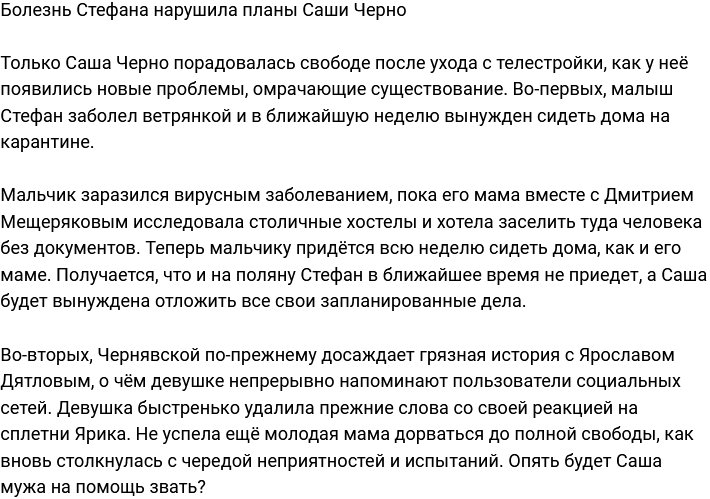 Болезнь Стефана нарушила планы Саши Черно

Только Саша Черно порадовалась свободе после ухода с телестройки, как у неё появились новые проблемы, омрачающие существование. Во-первых, малыш Стефан заболел ветрянкой и в ближайшую неделю вынужден сидеть дома на карантине.

Мальчик заразился вирусным заболеванием, пока его мама вместе с Дмитрием Мещеряковым исследовала столичные хостелы и хотела заселить туда человека без документов. Теперь мальчику придётся всю неделю сидеть дома, как и его маме. Получается, что и на поляну Стефан в ближайшее время не приедет, а Саша будет вынуждена отложить все свои запланированные дела.

Во-вторых, Чернявской по-прежнему досаждает грязная история с Ярославом Дятловым, о чём девушке непрерывно напоминают пользователи социальных сетей. Девушка быстренько удалила прежние слова со своей реакцией на сплетни Ярика. Не успела ещё молодая мама дорваться до полной свободы, как вновь столкнулась с чередой неприятностей и испытаний. Опять будет Саша мужа на помощь звать?